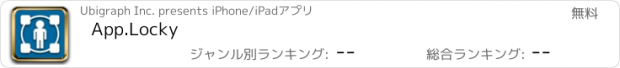 Ubigraph Inc. presents iPhone/iPadアプリ

無料

App.Locky

ジャンル別ランキング: --

総合ランキング: --